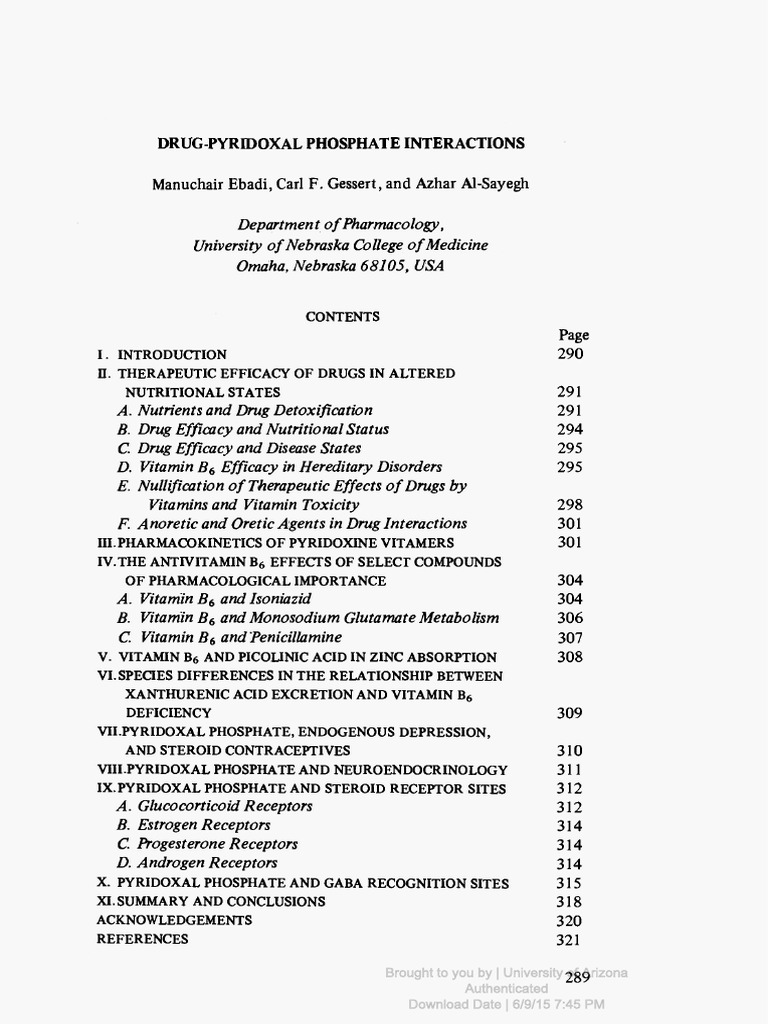 DRUG-PYRIDOXAL PHOSPHATE INTERACTIONS

Manuchair Ebadi, Carl F. Gessert, and Azhar Al-Sayegh

Department of Pharmacology, University of Nebraska College of Medicine Omaha, Nebraska 68105, USA

CONTENTS

| | Page |
|---|---|
| I. INTRODUCTION | 290 |
| II. THERAPEUTIC EFFICACY OF DRUGS IN ALTERED NUTRITIONAL STATES | 291 |
| A. Nutrients and Drug Detoxification | 291 |
| B. Drug Efficacy and Nutritional Status | 294 |
| C. Drug Efficacy and Disease States | 295 |
| D. Vitamin $B_6$ Efficacy in Hereditary Disorders | 295 |
| E. Nullification of Therapeutic Effects of Drugs by Vitamins and Vitamin Toxicity | 298 |
| F. Anoretic and Oretic Agents in Drug Interactions | 301 |
| III. PHARMACOKINETICS OF PYRIDOXINE VITAMERS | 301 |
| IV. THE ANTIVITAMIN $B_6$ EFFECTS OF SELECT COMPOUNDS OF PHARMACOLOGICAL IMPORTANCE | 304 |
| A. Vitamin $B_6$ and Isoniazid | 304 |
| B. Vitamin $B_6$ and Monosodium Glutamate Metabolism | 306 |
| C. Vitamin $B_6$ and Penicillamine | 307 |
| V. VITAMIN $B_6$ AND PICOLINIC ACID IN ZINC ABSORPTION | 308 |
| VI. SPECIES DIFFERENCES IN THE RELATIONSHIP BETWEEN XANTHURENIC ACID EXCRETION AND VITAMIN $B_6$ DEFICIENCY | 309 |
| VII. PYRIDOXAL PHOSPHATE, ENDOGENOUS DEPRESSION, AND STEROID CONTRACEPTIVES | 310 |
| VIII. PYRIDOXAL PHOSPHATE AND NEUROENDOCRINOLOGY | 311 |
| IX. PYRIDOXAL PHOSPHATE AND STEROID RECEPTOR SITES | 312 |
| A. Glucocorticoid Receptors | 312 |
| B. Estrogen Receptors | 314 |
| C. Progesterone Receptors | 314 |
| D. Androgen Receptors | 314 |
| X. PYRIDOXAL PHOSPHATE AND GABA RECOGNITION SITES | 315 |
| XI. SUMMARY AND CONCLUSIONS | 318 |
| ACKNOWLEDGEMENTS | 320 |
| REFERENCES | 321 |

289

Brought to you by | University of Arizona
Authenticated
Download Date | 6/9/15 7:45 PM